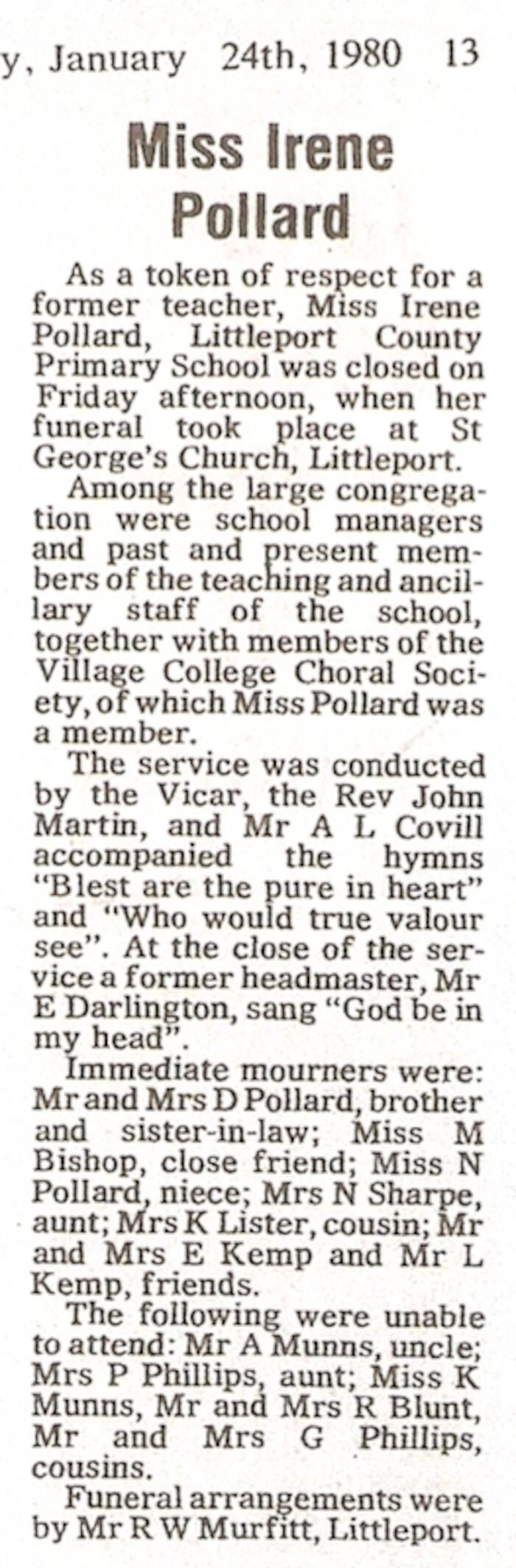 y, January 24th, 1980 13

Miss Irene Pollard

As a token of respect for a former teacher, Miss Irene Pollard, Littleport County Primary School was closed on Friday afternoon, when her funeral took place at St George's Church, Littleport.

Among the large congregation were school managers and past and present members of the teaching and ancillary staff of the school, together with members of the Village College Choral Society, of which Miss Pollard was a member.

The service was conducted by the Vicar, the Rev John Martin, and Mr A L Covill accompanied the hymns "Blest are the pure in heart" and "Who would true valour see". At the close of the service a former headmaster, Mr E Darlington, sang "God be in my head".

Immediate mourners were: Mr and Mrs D Pollard, brother and sister-in-law; Miss M Bishop, close friend; Miss N Pollard, niece; Mrs N Sharpe, aunt; Mrs K Lister, cousin; Mr and Mrs E Kemp and Mr L Kemp, friends.

The following were unable to attend: Mr A Munns, uncle; Mrs P Phillips, aunt; Miss K Munns, Mr and Mrs R Blunt, Mr and Mrs G Phillips, cousins.

Funeral arrangements were by Mr R W Murfitt, Littleport.